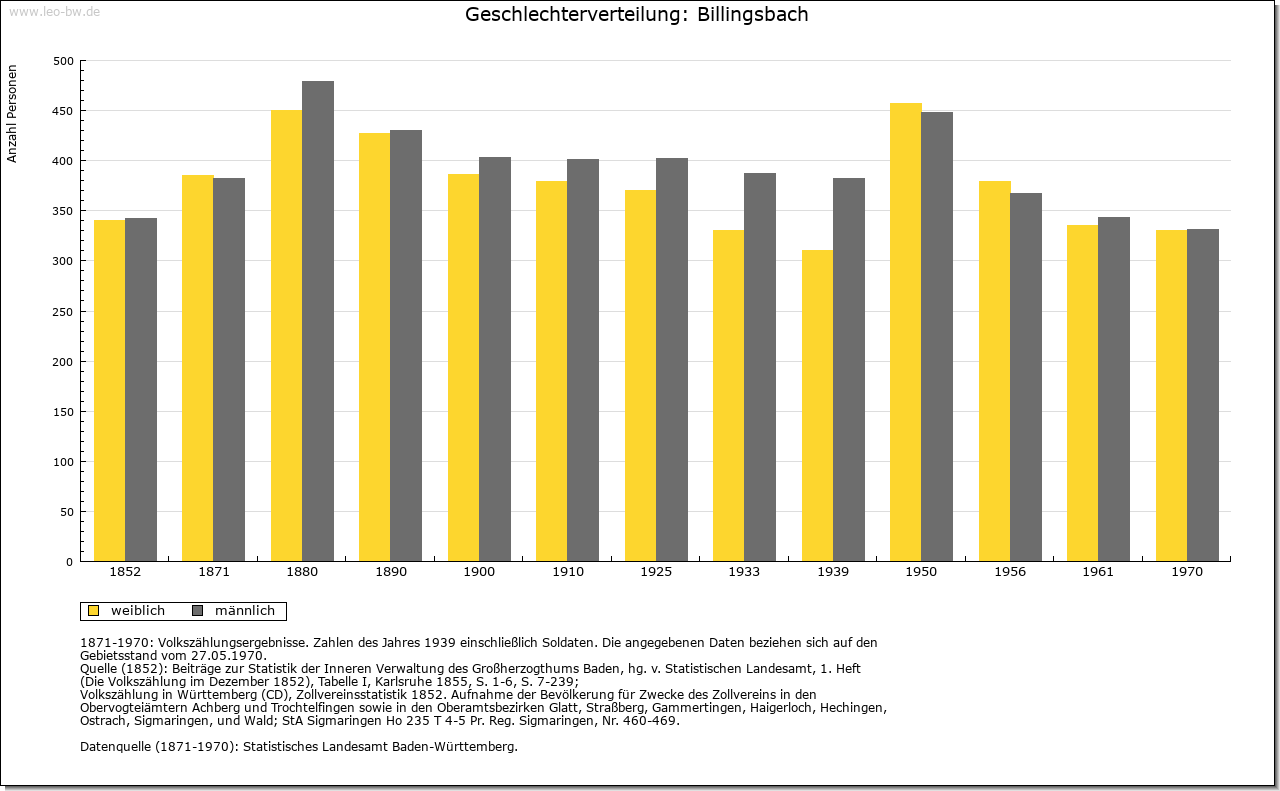 www.leo-bw.de

Geschlechterverteilung: Billingsbach

Anzahl Personen

500
450
400
350
300
250
200
150
100
50
0

1852 1871 1880 1890 1900 1910 1925 1933 1939 1950 1956 1961 1970

weiblich männlich

1871-1970: Volkszählungsergebnisse. Zahlen des Jahres 1939 einschließlich Soldaten. Die angegebenen Daten beziehen sich auf den Gebietsstand vom 27.05.1970.
Quelle (1852): Beiträge zur Statistik der Inneren Verwaltung des Großherzogthums Baden, hg. v. Statistischen Landesamt, 1. Heft (Die Volkszählung im Dezember 1852), Tabelle I, Karlsruhe 1855, S. 1-6, S. 7-239;
Volkszählung in Württemberg (CD), Zollvereinsstatistik 1852. Aufnahme der Bevölkerung für Zwecke des Zollvereins in den Obervogteiämtern Achberg und Trochtelfingen sowie in den Oberamtsbezirken Glatt, Straßberg, Gammertingen, Haigerloch, Hechingen, Ostrach, Sigmaringen, und Wald; StA Sigmaringen Ho 235 T 4-5 Pr. Reg. Sigmaringen, Nr. 460-469.

Datenquelle (1871-1970): Statistisches Landesamt Baden-Württemberg.